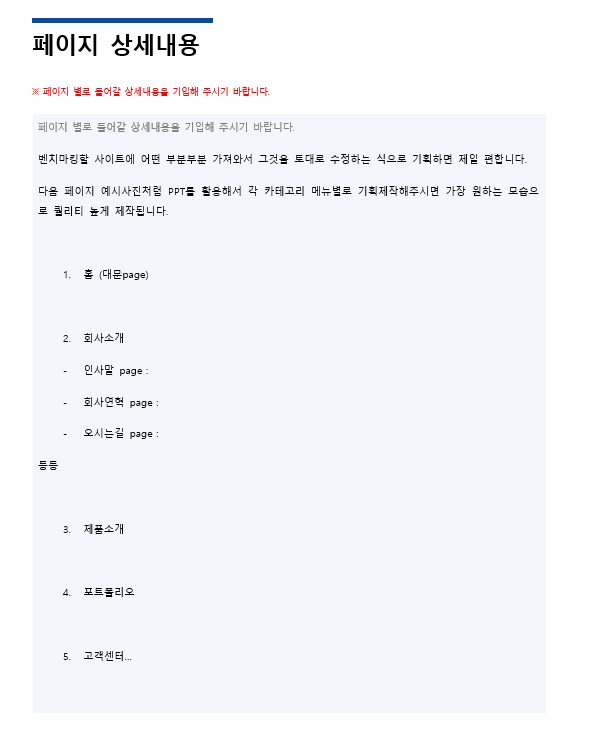 페이지 상세내용

※ 페이지 별로 들어갈 상세내용을 기입해 주시기 바랍니다.

페이지 별로 들어갈 상세내용을 기입해 주시기 바랍니다.

벤치마킹할 사이트에 어떤 부분부분 가져와서 그것을 토대로 수정하는 식으로 기획하면 제일 편합니다.

다음 페이지 예시사진처럼 PPT를 활용해서 각 카테고리 메뉴별로 기획제작해주시면 가장 원하는 모습으로 퀄리티 높게 제작됩니다.

1. 홈 (대문page)

2. 회사소개

- 인사말 page :

- 회사연혁 page :

- 오시는길 page :

등등

3. 제품소개

4. 포트폴리오

5. 고객센터...